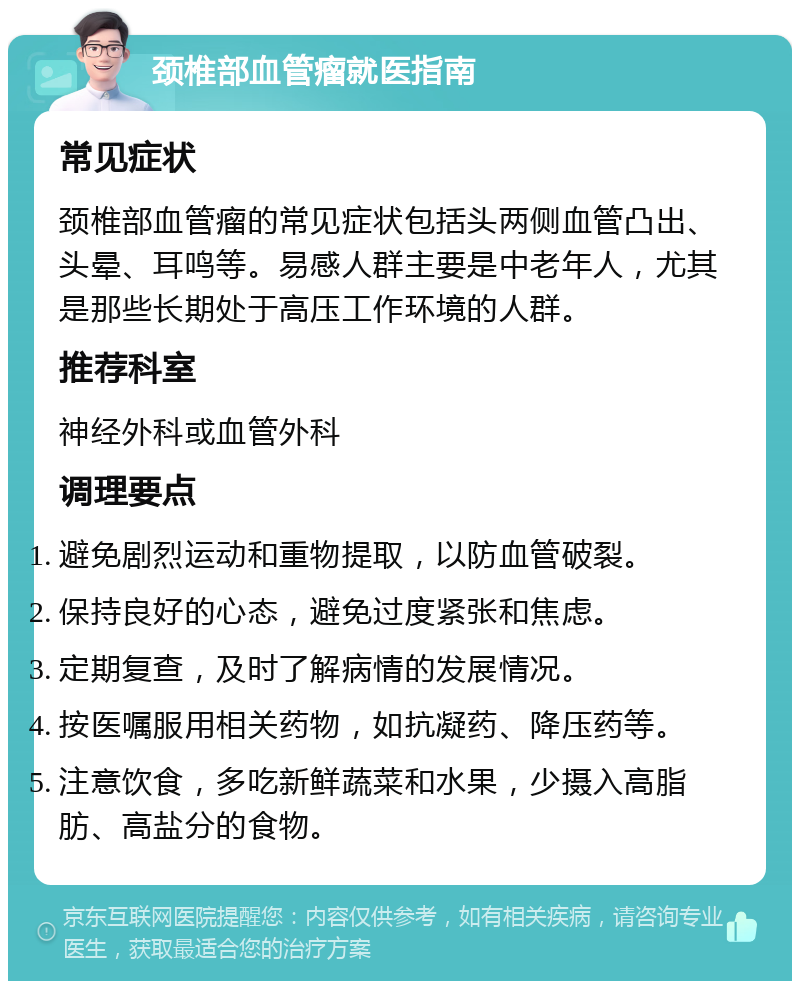 颈椎部血管瘤就医指南

常见症状

颈椎部血管瘤的常见症状包括头两侧血管凸出、头晕、耳鸣等。易感人群主要是中老年人，尤其是那些长期处于高压工作环境的人群。

推荐科室

神经外科或血管外科

调理要点

1. 避免剧烈运动和重物提取，以防血管破裂。
2. 保持良好的心态，避免过度紧张和焦虑。
3. 定期复查，及时了解病情的发展情况。
4. 按医嘱服用相关药物，如抗凝药、降压药等。
5. 注意饮食，多吃新鲜蔬菜和水果，少摄入高脂肪、高盐分的食物。

京东互联网医院提醒您：内容仅供参考，如有相关疾病，请咨询专业医生，获取最适合您的治疗方案